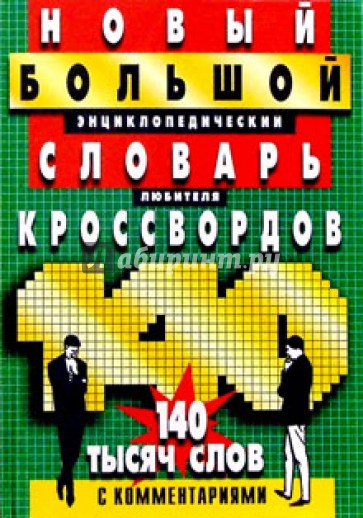 НОВЫЙ
БОЛЬШОЙ
ЭНЦИКЛОПЕДИЧЕСКИЙ
СЛОВАРЬ
ЛЮБИТЕЛЯ
КРОССВОРДОВ

Лабиринт.ру

140
140
ТЫСЯЧ СЛОВ
С КОММЕНТАРИЯМИ